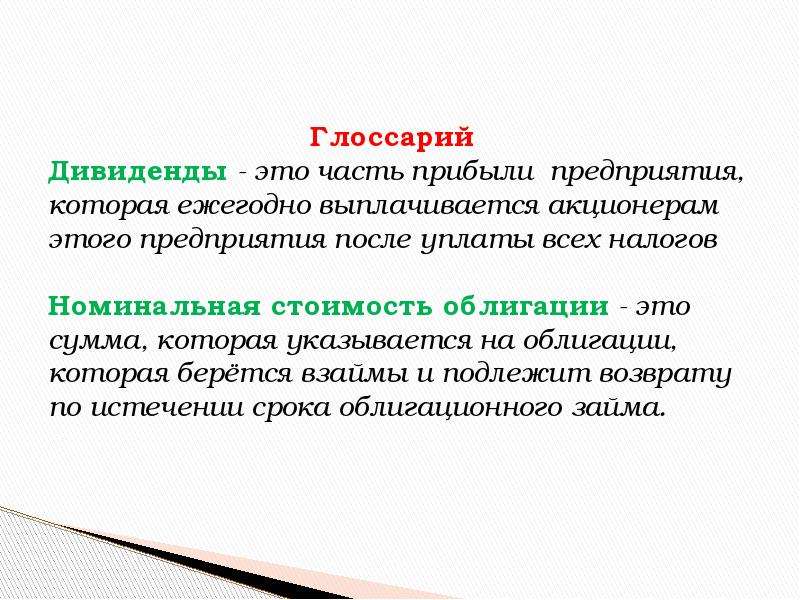 Глоссарий

Дивиденды - это часть прибыли предприятия, которая ежегодно выплачивается акционерам этого предприятия после уплаты всех налогов

Номинальная стоимость облигации - это сумма, которая указывается на облигации, которая берётся взаймы и подлежит возврату по истечении срока облигационного займа.